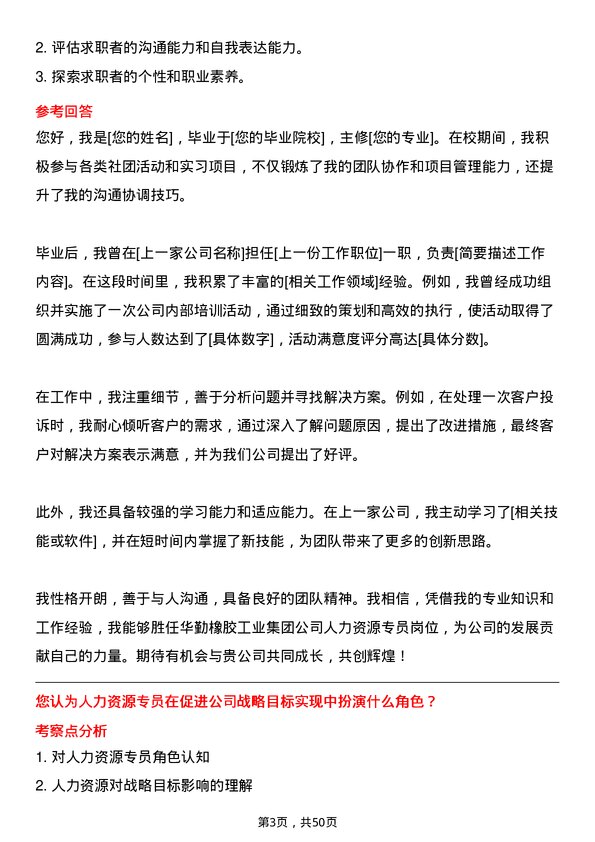 2. 评估求职者的沟通能力和自我表达能力。
3. 探索求职者的个性和职业素养。

参考回答
您好，我是[您的姓名]，毕业于[您的毕业院校]，主修[您的专业]。在校期间，我积极参与各类社团活动和实习项目，不仅锻炼了我的团队协作和项目管理能力，还提升了我的沟通协调技巧。

毕业后，我曾在[上一家公司名称]担任[上一份工作职位]一职，负责[简要描述工作内容]。在这段时间里，我积累了丰富的[相关工作领域]经验。例如，我曾经成功组织并实施了一次公司内部培训活动，通过细致的策划和高效的执行，使活动取得了圆满成功，参与人数达到了[具体数字]，活动满意度评分高达[具体分数]。

在工作中，我注重细节，善于分析问题并寻找解决方案。例如，在处理一次客户投诉时，我耐心倾听客户的需求，通过深入了解问题原因，提出了改进措施，最终客户对解决方案表示满意，并为我们公司提出了好评。

此外，我还具备较强的学习能力和适应能力。在上一家公司，我主动学习了[相关技能或软件]，并在短时间内掌握了新技能，为团队带来了更多的创新思路。

我性格开朗，善于与人沟通，具备良好的团队精神。我相信，凭借我的专业知识和工作经验，我能够胜任华勤橡胶工业集团公司人力资源专员岗位，为公司的发展贡献自己的力量。期待有机会与贵公司共同成长，共创辉煌！

您认为人力资源专员在促进公司战略目标实现中扮演什么角色？
考察点分析
1. 对人力资源专员角色认知
2. 人力资源对战略目标影响的理解

第3页，共50页